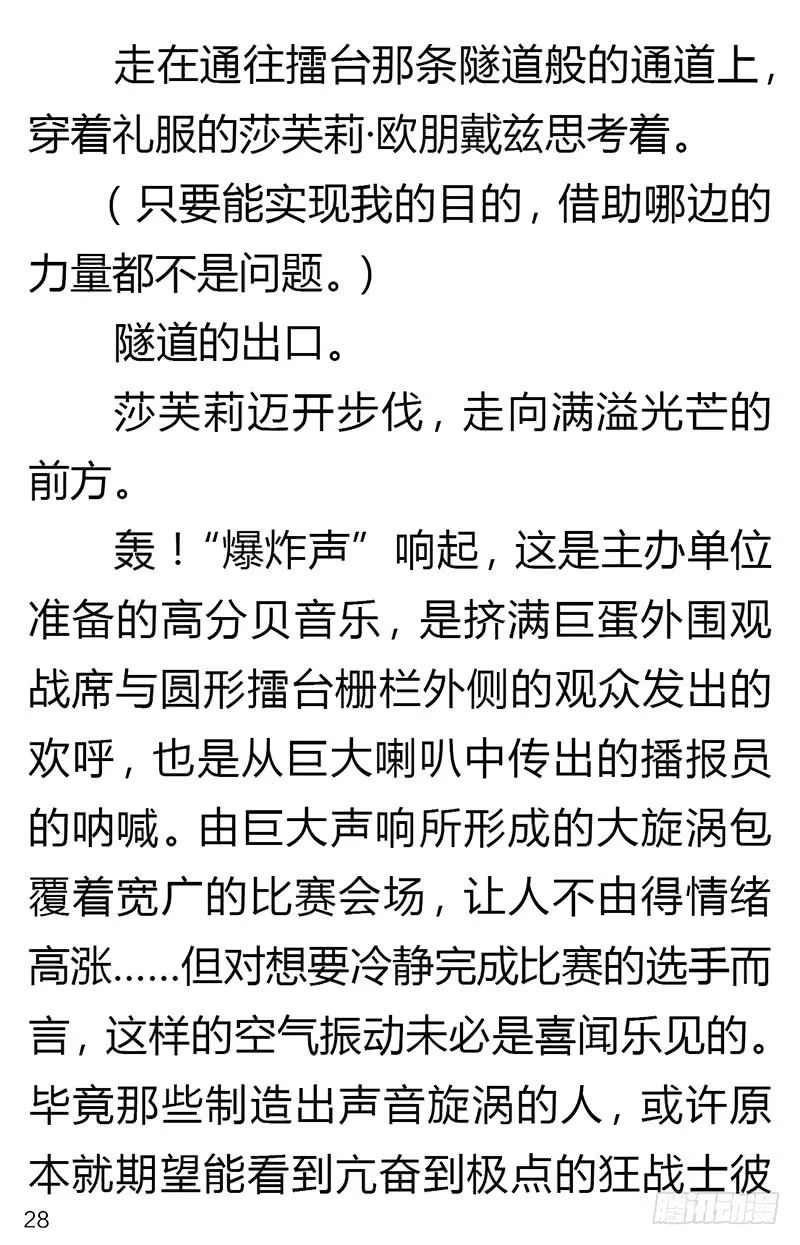 走在通往擂台那条隧道般的通道上，穿着礼服的莎芙莉·欧朋戴兹思考着。

（只要能实现我的目的，借助哪边的力量都不是问题。）

隧道的出口。

莎芙莉迈开步伐，走向满溢光芒的前方。

轰！“爆炸声”响起，这是主办单位准备的高分贝音乐，是挤满巨蛋外围观战席与圆形擂台栅栏外侧的观众发出的欢呼，也是从巨大喇叭中传出的播报员的呐喊。由巨大声响所形成的大旋涡包覆着宽广的比赛会场，让人不由得情绪高涨……但对想要冷静完成比赛的选手而言，这样的空气振动未必是喜闻乐见的。毕竟那些制造出声音旋涡的人，或许原本就期望能看到亢奋到极点的狂战士彼

28

腾讯动漫